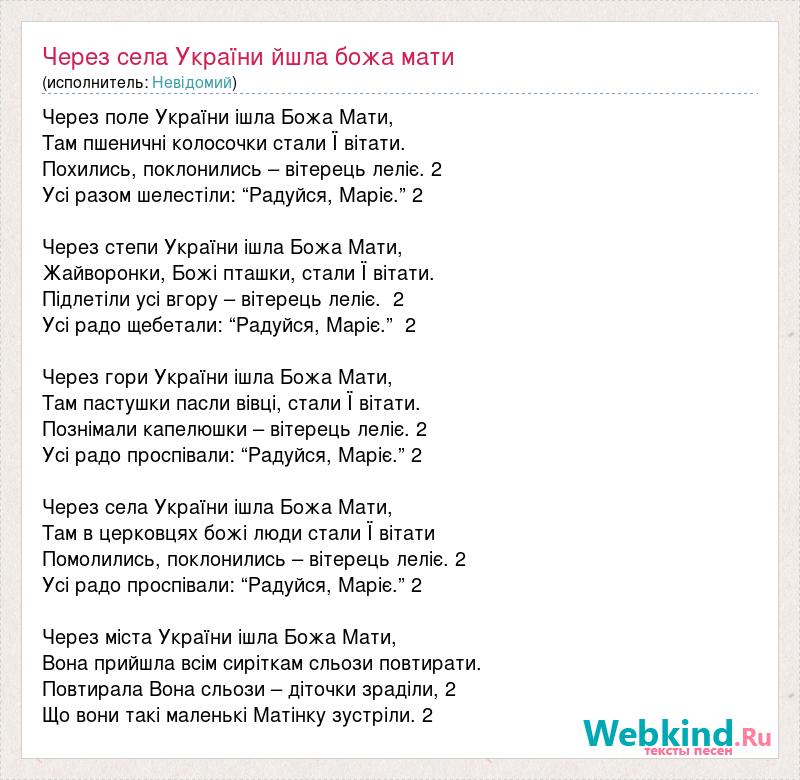 Через села України йшла божа мати
(исполнитель: Невідомий)

Через поле України ішла Божа Мати,
Там пшеничні колосочки стали Ї вітати.
Похились, поклонились – вітерець леліє. 2
Усі разом шелестіли: “Радуйся, Маріє.” 2

Через степи України ішла Божа Мати,
Жайворонки, Божі пташки, стали Ї вітати.
Підлетіли усі вгору – вітерець леліє. 2
Усі радо щебетали: “Радуйся, Маріє.” 2

Через гори України ішла Божа Мати,
Там пастушки пасли вівці, стали Ї вітати.
Познімали капелюшки – вітерець леліє. 2
Усі радо проспівали: “Радуйся, Маріє.” 2

Через села України ішла Божа Мати,
Там в церковцях божі люди стали Ї вітати
Помолились, поклонились – вітерець леліє. 2
Усі радо проспівали: “Радуйся, Маріє.” 2

Через міста України ішла Божа Мати,
Вона прийшла всім сиріткам сльози повтирати.
Повтирала Вона сльози – діточки зраділи, 2
Що вони такі маленькі Матінку зустріли. 2

Webkind.Ru
тексты песен